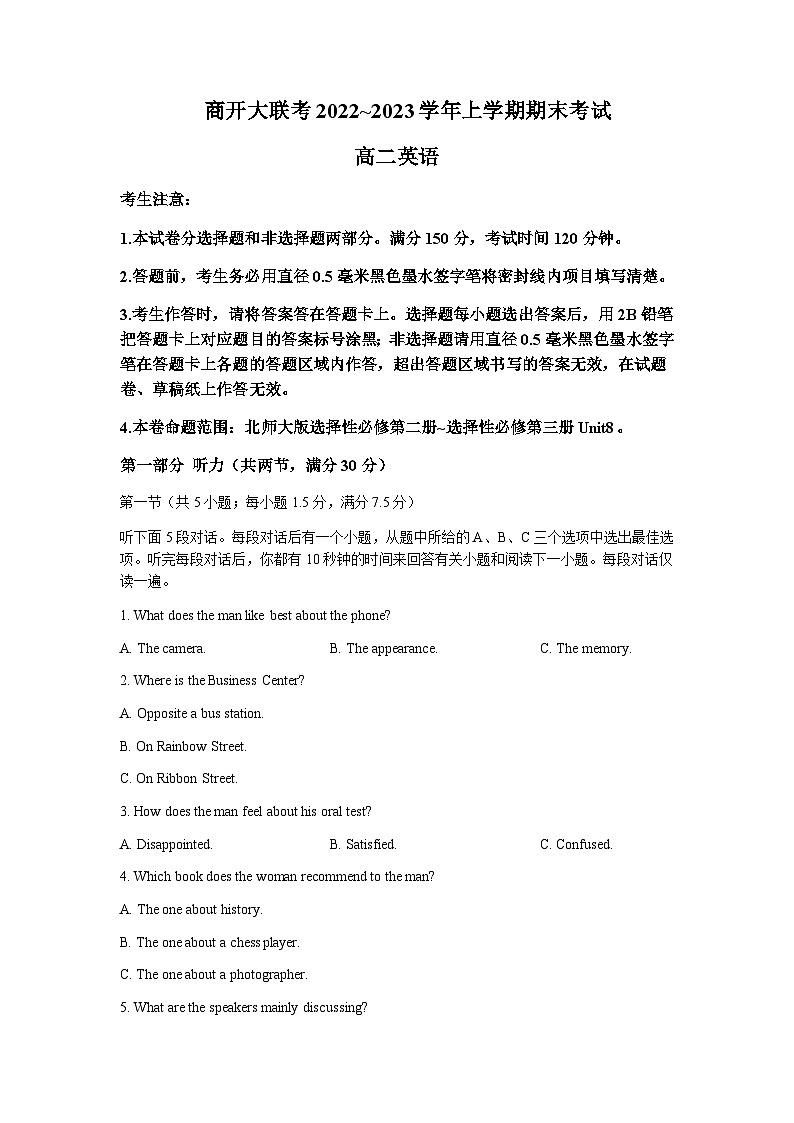 商开大联考 2022~2023 学年上学期期末考试

高二英语

考生注意：

1.本试卷分选择题和非选择题两部分。满分 150 分，考试时间 120 分钟。

2.答题前，考生务必用直径 0.5 毫米黑色墨水签字笔将密封线内项目填写清楚。

3.考生作答时，请将答案答在答题卡上。选择题每小题选出答案后，用 2B 铅笔把答题卡上对应题目的答案标号涂黑；非选择题请用直径 0.5 毫米黑色墨水签字笔在答题卡上各题的答题区域内作答，超出答题区域书写的答案无效，在试题卷、草稿纸上作答无效。

4.本卷命题范围：北师大版选择性必修第二册~选择性必修第三册 Unit8 。

第一部分 听力（共两节，满分 30 分）

第一节（共 5 小题；每小题 1.5 分，满分 7.5 分）

听下面 5 段对话。每段对话后有一个小题，从题中所给的 A、B、C 三个选项中选出最佳选项。听完每段对话后，你都有 10 秒钟的时间来回答有关小题和阅读下一小题。每段对话仅读一遍。

1. What does the man like best about the phone?

A. The camera.

B. The appearance.

C. The memory.

2. Where is the Business Center?

A. Opposite a bus station.

B. On Rainbow Street.

C. On Ribbon Street.

3. How does the man feel about his oral test?

A. Disappointed.

B. Satisfied.

C. Confused.

4. Which book does the woman recommend to the man?

A. The one about history.

B. The one about a chess player.

C. The one about a photographer.

5. What are the speakers mainly discussing?